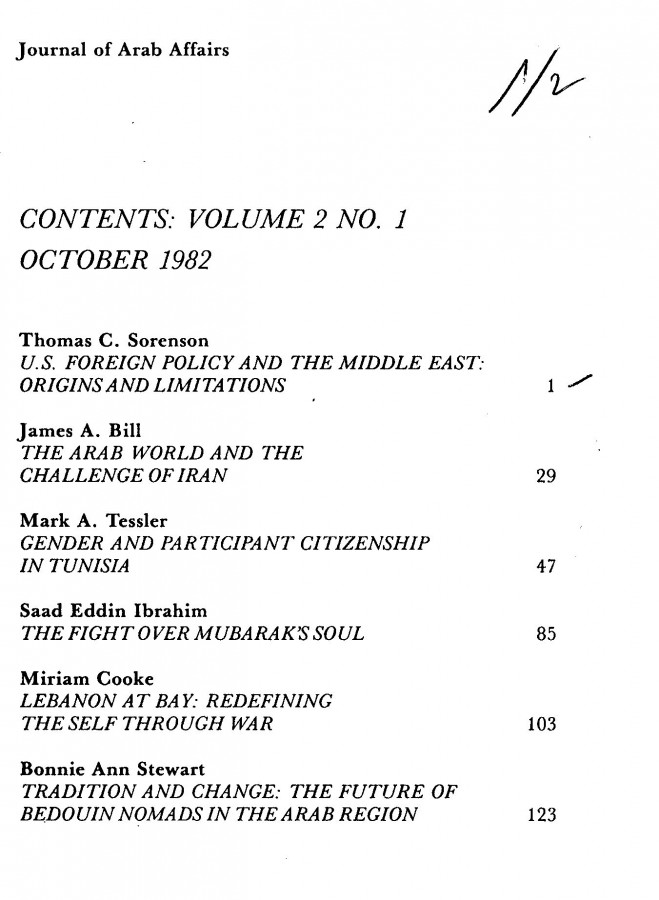 Journal of Arab Affairs

1/2

CONTENTS: VOLUME 2 NO. 1
OCTOBER 1982

Thomas C. Sorenson
U.S. FOREIGN POLICY AND THE MIDDLE EAST: ORIGINS AND LIMITATIONS 1

James A. Bill
THE ARAB WORLD AND THE CHALLENGE OF IRAN 29

Mark A. Tessler
GENDER AND PARTICIPANT CITIZENSHIP IN TUNISIA 47

Saad Eddin Ibrahim
THE FIGHT OVER MUBARAK'S SOUL 85

Miriam Cooke
LEBANON AT BAY: REDEFINING THE SELF THROUGH WAR 103

Bonnie Ann Stewart
TRADITION AND CHANGE: THE FUTURE OF BEDOUIN NOMADS IN THE ARAB REGION 123